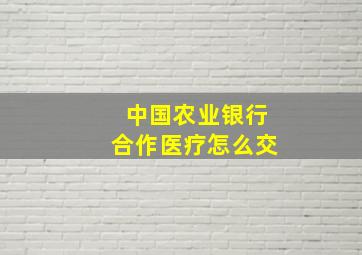 中国农业银行
合作医疗怎么交